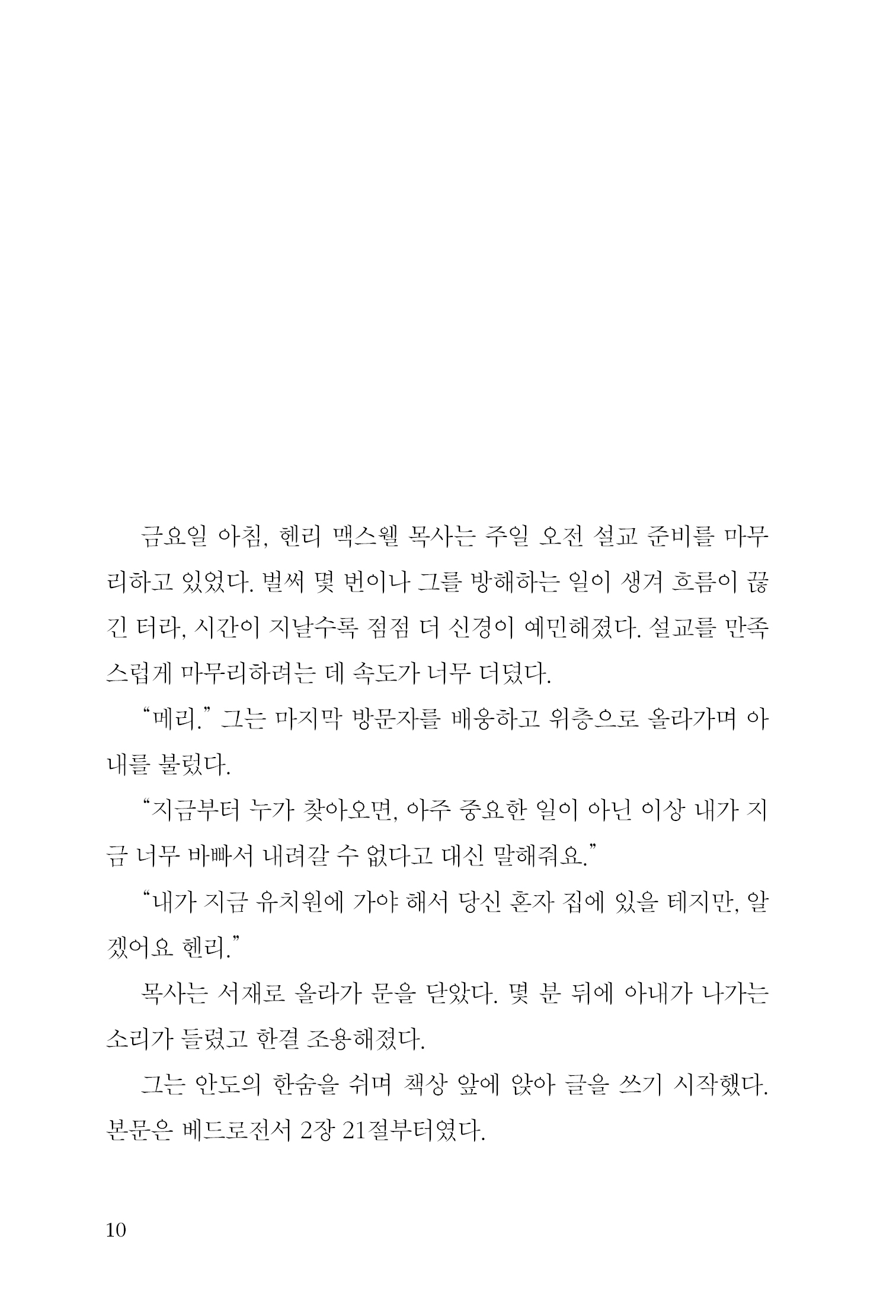 금요일 아침, 헨리 맥스웰 목사는 주일 오전 설교 준비를 마무리하고 있었다. 벌써 몇 번이나 그를 방해하는 일이 생겨 흐름이 끊긴 터라, 시간이 지날수록 점점 더 신경이 예민해졌다. 설교를 만족스럽게 마무리하려는 데 속도가 너무 더뎠다.

“메리.” 그는 마지막 방문자를 배웅하고 위층으로 올라가며 아내를 불렀다.

“지금부터 누가 찾아오면, 아주 중요한 일이 아닌 이상 내가 지금 너무 바빠서 내려갈 수 없다고 대신 말해줘요.”

“내가 지금 유치원에 가야 해서 당신 혼자 집에 있을 테지만, 알겠어요 헨리.”

목사는 서재로 올라가 문을 닫았다. 몇 분 뒤에 아내가 나가는 소리가 들렸고 한결 조용해졌다.

그는 안도의 한숨을 쉬며 책상 앞에 앉아 글을 쓰기 시작했다. 본문은 베드로전서 2장 21절부터였다.

10